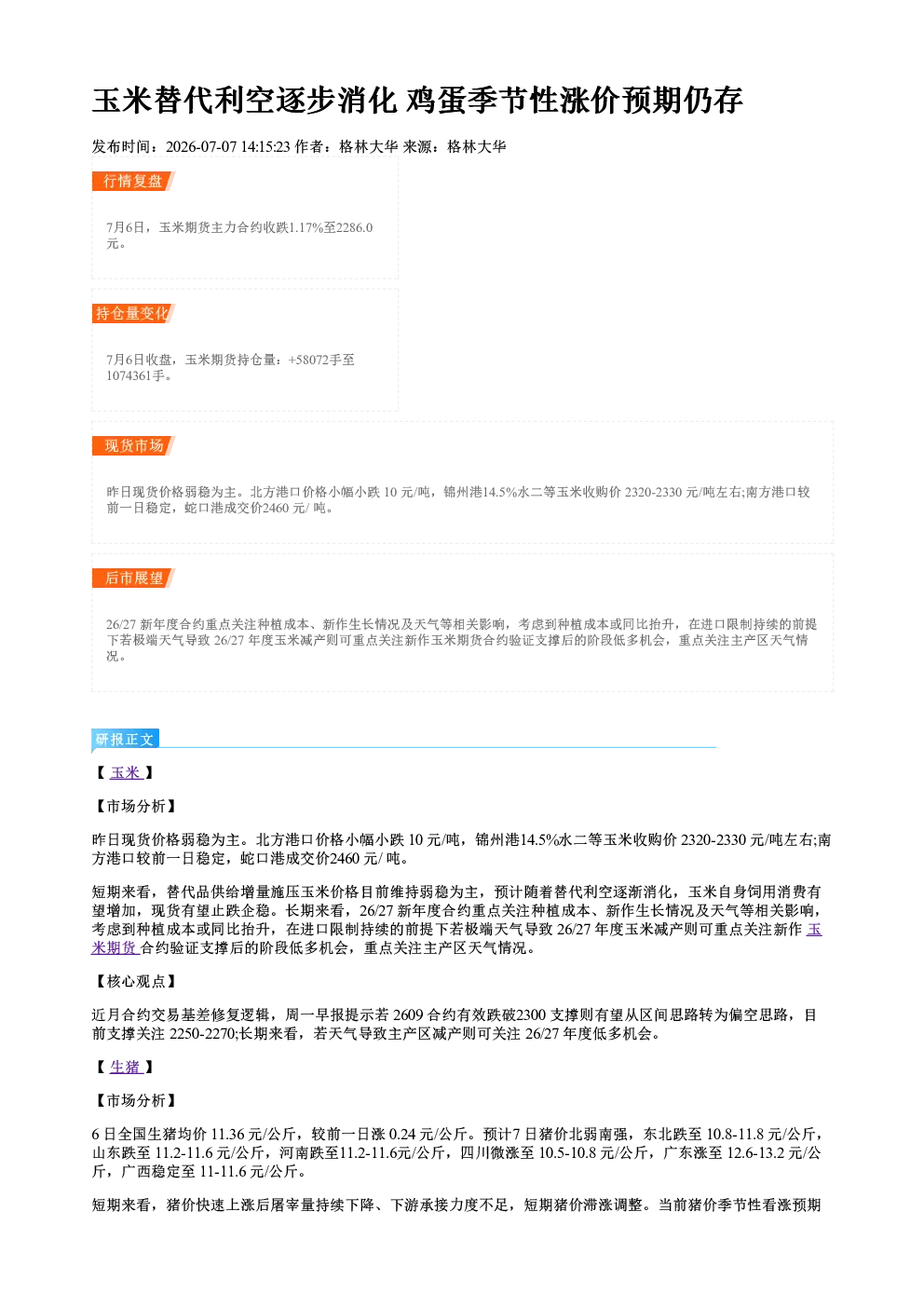 玉米替代利空逐步消化 鸡蛋季节性涨价预期仍存

发布时间：2026-07-07 14:15:23 作者：格林大华 来源：格林大华

行情复盘

7月6日，玉米期货主力合约收跌1.17%至2286.0元。

持仓量变化

7月6日收盘，玉米期货持仓量：+58072手至1074361手。

现货市场

昨日现货价格弱稳为主。北方港口价格小幅小跌10元/吨，锦州港14.5%水二等玉米收购价2320-2330元/吨左右;南方港口较前一日稳定，蛇口港成交价2460元/吨。

后市展望

26/27新年度合约重点关注种植成本、新作生长情况及天气等相关影响，考虑到种植成本或同比抬升，在进口限制持续的前提下若极端天气导致26/27年度玉米减产则可重点关注新作玉米期货合约验证支撑后的阶段低多机会，重点关注主产区天气情况。

研报正文

【玉米】

【市场分析】

昨日现货价格弱稳为主。北方港口价格小幅小跌10元/吨，锦州港14.5%水二等玉米收购价2320-2330元/吨左右;南方港口较前一日稳定，蛇口港成交价2460元/吨。

短期来看，替代品供给增量施压玉米价格目前维持弱稳为主，预计随着替代利空逐渐消化，玉米自身饲用消费有望增加，现货有望止跌企稳。长期来看，26/27新年度合约重点关注种植成本、新作生长情况及天气等相关影响，考虑到种植成本或同比抬升，在进口限制持续的前提下若极端天气导致26/27年度玉米减产则可重点关注新作玉米期货合约验证支撑后的阶段低多机会，重点关注主产区天气情况。

【核心观点】

近月合约交易基差修复逻辑，周一早报提示若2609合约有效跌破2300支撑则有望从区间思路转为偏空思路，目前支撑关注2250-2270;长期来看，若天气导致主产区减产则可关注26/27年度低多机会。

【生猪】

【市场分析】

6日全国生猪均价11.36元/公斤，较前一日涨0.24元/公斤。预计7日猪价北弱南强，东北跌至10.8-11.8元/公斤，山东跌至11.2-11.6元/公斤，河南跌至11.2-11.6元/公斤，四川微涨至10.5-10.8元/公斤，广东涨至12.6-13.2元/公斤，广西稳定至11-11.6元/公斤。

短期来看，猪价快速上涨后屠宰量持续下降、下游承接力度不足，短期猪价滞涨调整。当前猪价季节性看涨预期